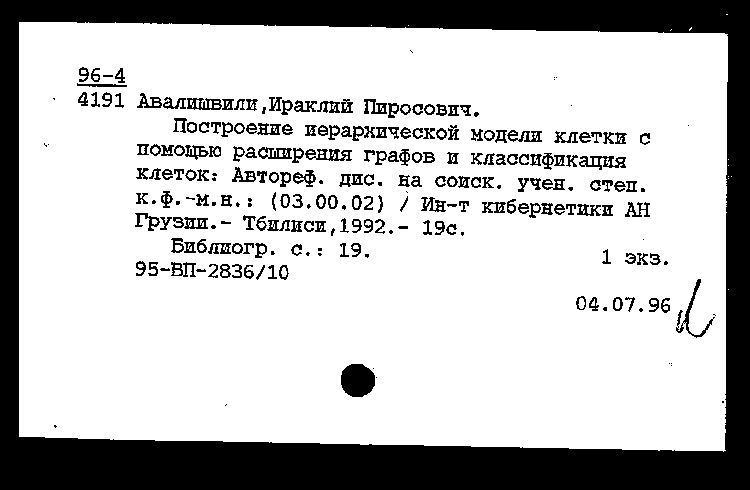 96-4
4191 Авалишвили,Ираклий Пиросович.

Построение иерархической модели клетки с помощью расширения графов и классификация клеток: Автореф. дис. на соиск. учен. степ. к.ф.-м.н.: (03.00.02) / Ин-т кибернетики АН Грузии.- Тбилиси,1992.- 19с.

Библиогр. с.: 19.

1 экз.

95-ВП-2836/10

04.07.96